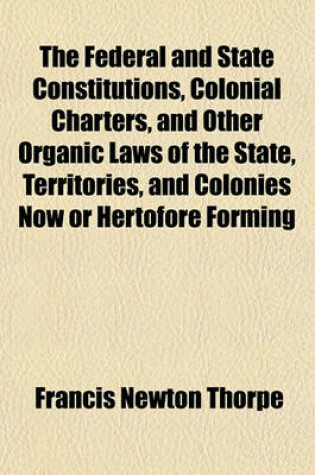 The Federal and State Constitutions, Colonial Charters, and Other Organic Laws of the State, Territories, and Colonies Now or Hertofore Forming

Francis Newton Thorpe